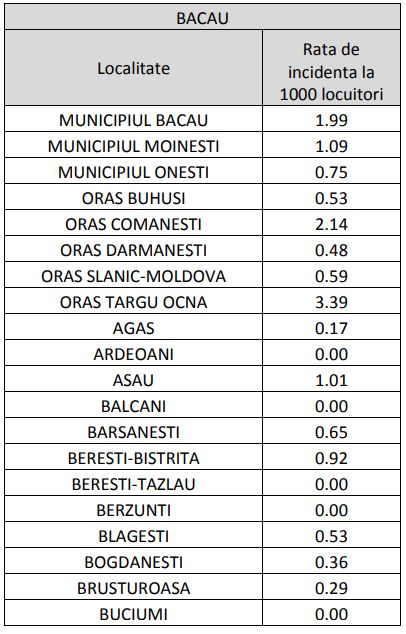 | BACAU | |
|---|---|
| Localitate | Rata de incidenta la 1000 locuitori |
| MUNICIPIUL BACAU | 1.99 |
| MUNICIPIUL MOINESTI | 1.09 |
| MUNICIPIUL ONESTI | 0.75 |
| ORAS BUHUSI | 0.53 |
| ORAS COMANESTI | 2.14 |
| ORAS DARMANESTI | 0.48 |
| ORAS SLANIC-MOLDOVA | 0.59 |
| ORAS TARGU OCNA | 3.39 |
| AGAS | 0.17 |
| ARDEOANI | 0.00 |
| ASAU | 1.01 |
| BALCANI | 0.00 |
| BARSANESTI | 0.65 |
| BERESTI-BISTRITA | 0.92 |
| BERESTI-TAZLAU | 0.00 |
| BERZUNTI | 0.00 |
| BLAGESTI | 0.53 |
| BOGDANESTI | 0.36 |
| BRUSTUROASA | 0.29 |
| BUCIUMI | 0.00 |